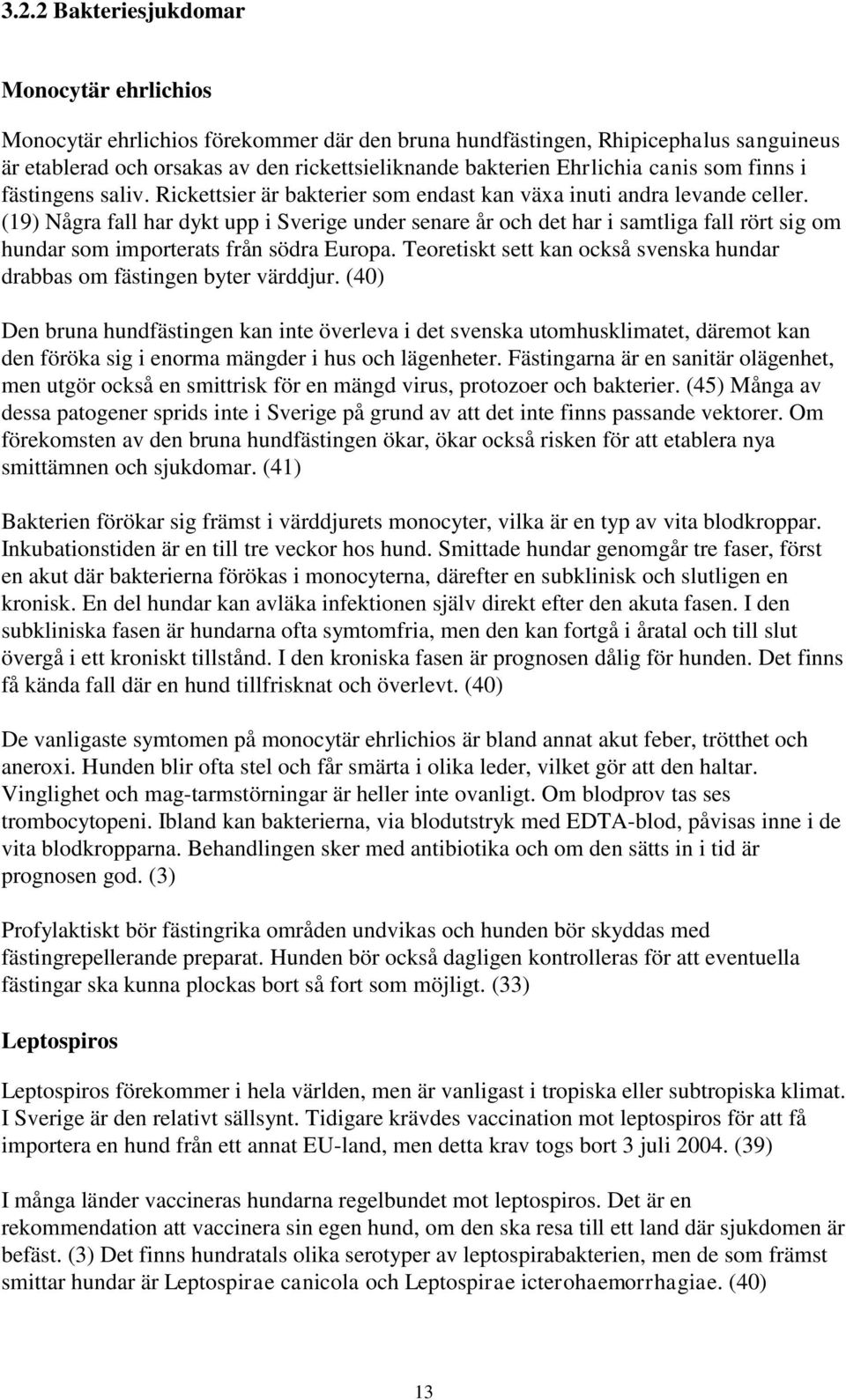 3.2.2 Bakteriesjukdomar

Monocytär ehrlichios

Monocytär ehrlichios förekommer där den bruna hundfästingen, Rhipicephalus sanguineus är etablerad och orsakas av den rickettsieliknande bakterien Ehrlichia canis som finns i fästingens saliv. Rickettsier är bakterier som endast kan växa inuti andra levande celler. (19) Några fall har dykt upp i Sverige under senare år och det har i samtliga fall rört sig om hundar som importerats från södra Europa. Teoretiskt sett kan också svenska hundar drabbas om fästingen byter värddjur. (40)

Den bruna hundfästingen kan inte överleva i det svenska utomhusklimatet, däremot kan den föröka sig i enorma mängder i hus och lägenheter. Fästingarna är en sanitär olägenhet, men utgör också en smittrisk för en mängd virus, protozoer och bakterier. (45) Många av dessa patogener sprids inte i Sverige på grund av att det inte finns passande vektorer. Om förekomsten av den bruna hundfästingen ökar, ökar också risken för att etablera nya smittämnen och sjukdomar. (41)

Bakterien förökar sig främst i värddjurets monocyter, vilka är en typ av vita blodkroppar. Inkubationstiden är en till tre veckor hos hund. Smittade hundar genomgår tre faser, först en akut där bakterierna förökas i monocyterna, därefter en subklinisk och slutligen en kronisk. En del hundar kan avläka infektionen själv direkt efter den akuta fasen. I den subkliniska fasen är hundarna ofta symtomfria, men den kan fortgå i åratal och till slut övergå i ett kroniskt tillstånd. I den kroniska fasen är prognosen dålig för hunden. Det finns få kända fall där en hund tillfrisknat och överlevt. (40)

De vanligaste symtomen på monocytär ehrlichios är bland annat akut feber, trötthet och aneroxi. Hunden blir ofta stel och får smärta i olika leder, vilket gör att den haltar. Vinglighet och mag-tarmstörningar är heller inte ovanligt. Om blodprov tas ses trombocytopeni. Ibland kan bakterierna, via blodutstryk med EDTA-blod, påvisas inne i de vita blodkropparna. Behandlingen sker med antibiotika och om den sätts in i tid är prognosen god. (3)

Profylaktiskt bör fästingrika områden undvikas och hunden bör skyddas med fästingrepellerande preparat. Hunden bör också dagligen kontrolleras för att eventuella fästingar ska kunna plockas bort så fort som möjligt. (33)

Leptospiros

Leptospiros förekommer i hela världen, men är vanligast i tropiska eller subtropiska klimat. I Sverige är den relativt sällsynt. Tidigare krävdes vaccination mot leptospiros för att få importera en hund från ett annat EU-land, men detta krav togs bort 3 juli 2004. (39)

I många länder vaccineras hundarna regelbundet mot leptospiros. Det är en rekommendation att vaccinera sin egen hund, om den ska resa till ett land där sjukdomen är befäst. (3) Det finns hundratals olika serotyper av leptospirabakterien, men de som främst smittar hundar är Leptospirae canicola och Leptospirae icterohaemorrhagiae. (40)

13